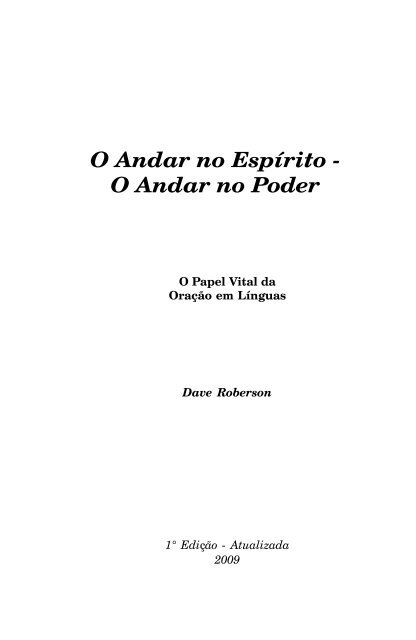 O Andar no Espírito -
O Andar no Poder

O Papel Vital da
Oração em Línguas

Dave Roberson

1° Edição - Atualizada
2009